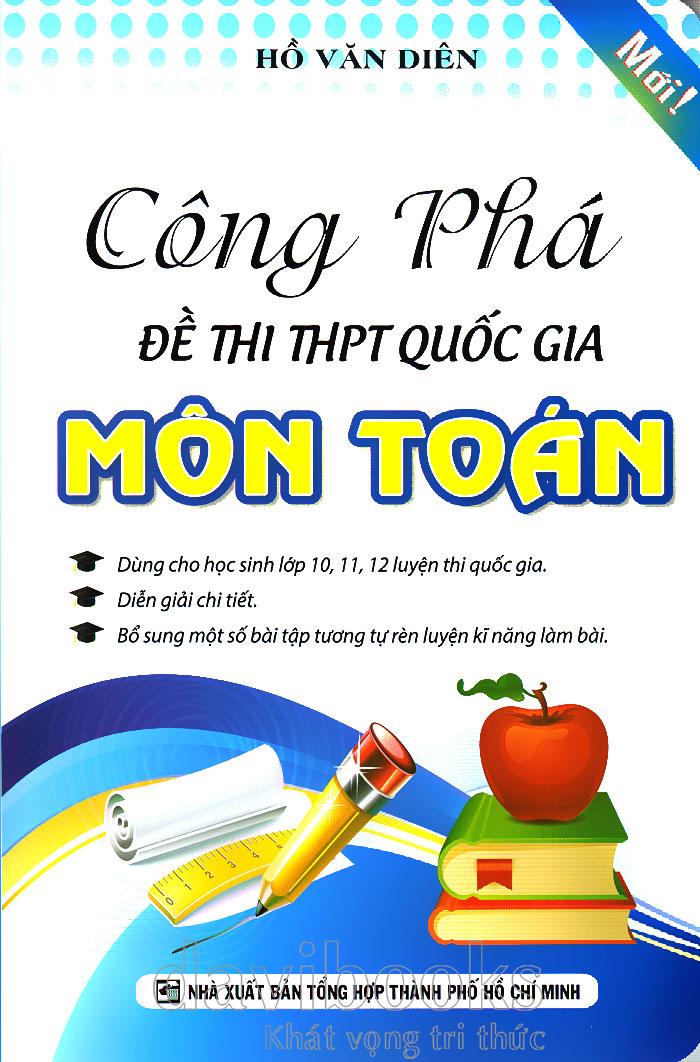 HỒ VĂN DIÊN

Mới!

Công Phá

ĐỀ THI THPT QUỐC GIA

MÔN TOÁN

Dùng cho học sinh lớp 10, 11, 12 luyện thi quốc gia.

Diễn giải chi tiết.

Bổ sung một số bài tập tương tự rèn luyện kĩ năng làm bài.

NHÀ XUẤT BẢN TỔNG HỢP THÀNH PHỐ HỒ CHÍ MINH

davibooks
Khát vọng tri thức